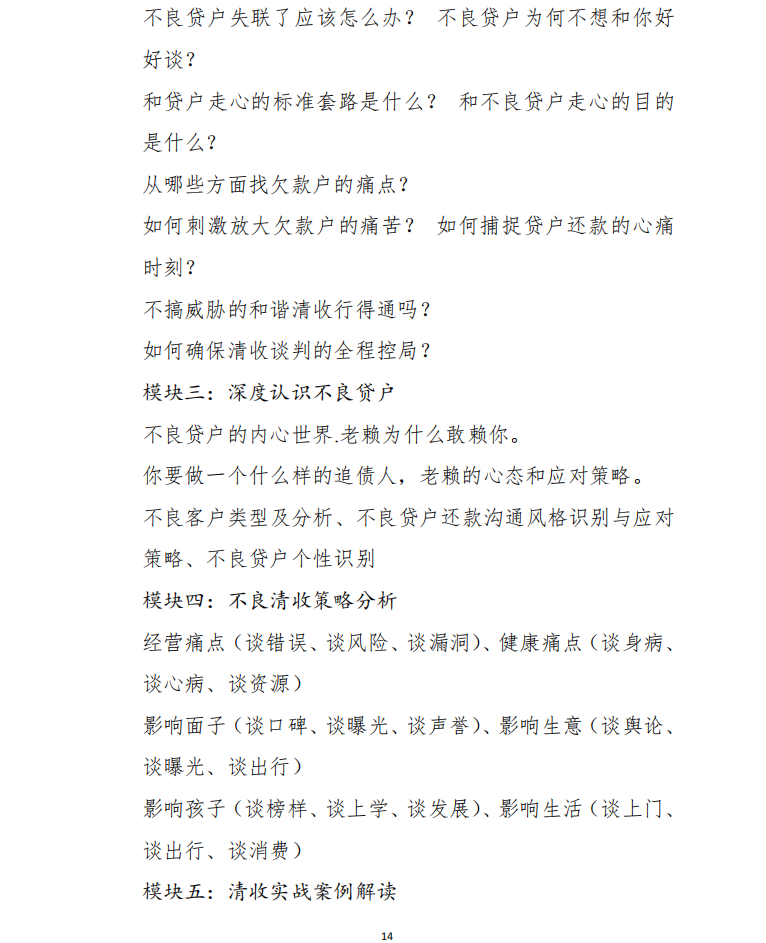 不良贷户失联了应该怎么办？ 不良贷户为何不想和你好好谈？

和贷户走心的标准套路是什么？ 和不良贷户走心的目的是什么？

从哪些方面找欠款户的痛点？

如何刺激放大欠款户的痛苦？ 如何捕捉贷户还款的心痛时刻？

不搞威胁的和谐清收行得通吗？

如何确保清收谈判的全程控局？

模块三：深度认识不良贷户

不良贷户的内心世界.老赖为什么敢赖你。

你要做一个什么样的追债人，老赖的心态和应对策略。

不良客户类型及分析、不良贷户还款沟通风格识别与应对策略、不良贷户个性识别

模块四：不良清收策略分析

经营痛点（谈错误、谈风险、谈漏洞）、健康痛点（谈身病、谈心病、谈资源）

影响面子（谈口碑、谈曝光、谈声誉）、影响生意（谈舆论、谈曝光、谈出行）

影响孩子（谈榜样、谈上学、谈发展）、影响生活（谈上门、谈出行、谈消费）

模块五：清收实战案例解读

14